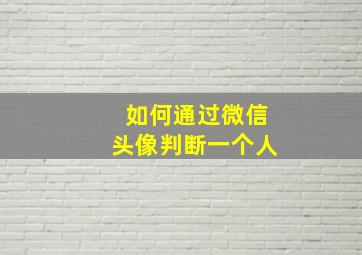 如何通过微信
头像判断一个人